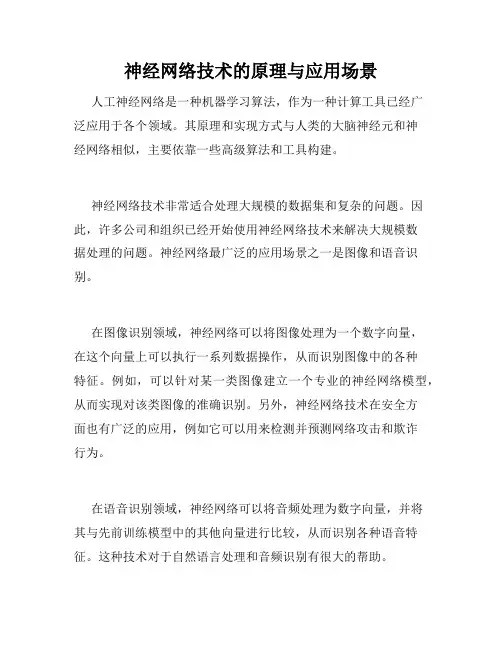 神经网络技术的原理与应用场景

人工神经网络是一种机器学习算法，作为一种计算工具已经广泛应用于各个领域。其原理和实现方式与人类的大脑神经元和神经网络相似，主要依靠一些高级算法和工具构建。

神经网络技术非常适合处理大规模的数据集和复杂的问题。因此，许多公司和组织已经开始使用神经网络技术来解决大规模数据处理的问题。神经网络最广泛的应用场景之一是图像和语音识别。

在图像识别领域，神经网络可以将图像处理为一个数字向量，在这个向量上可以执行一系列数据操作，从而识别图像中的各种特征。例如，可以针对某一类图像建立一个专业的神经网络模型，从而实现对该类图像的准确识别。另外，神经网络技术在安全方面也有广泛的应用，例如它可以用来检测并预测网络攻击和欺诈行为。

在语音识别领域，神经网络可以将音频处理为数字向量，并将其与先前训练模型中的其他向量进行比较，从而识别各种语音特征。这种技术对于自然语言处理和音频识别有很大的帮助。